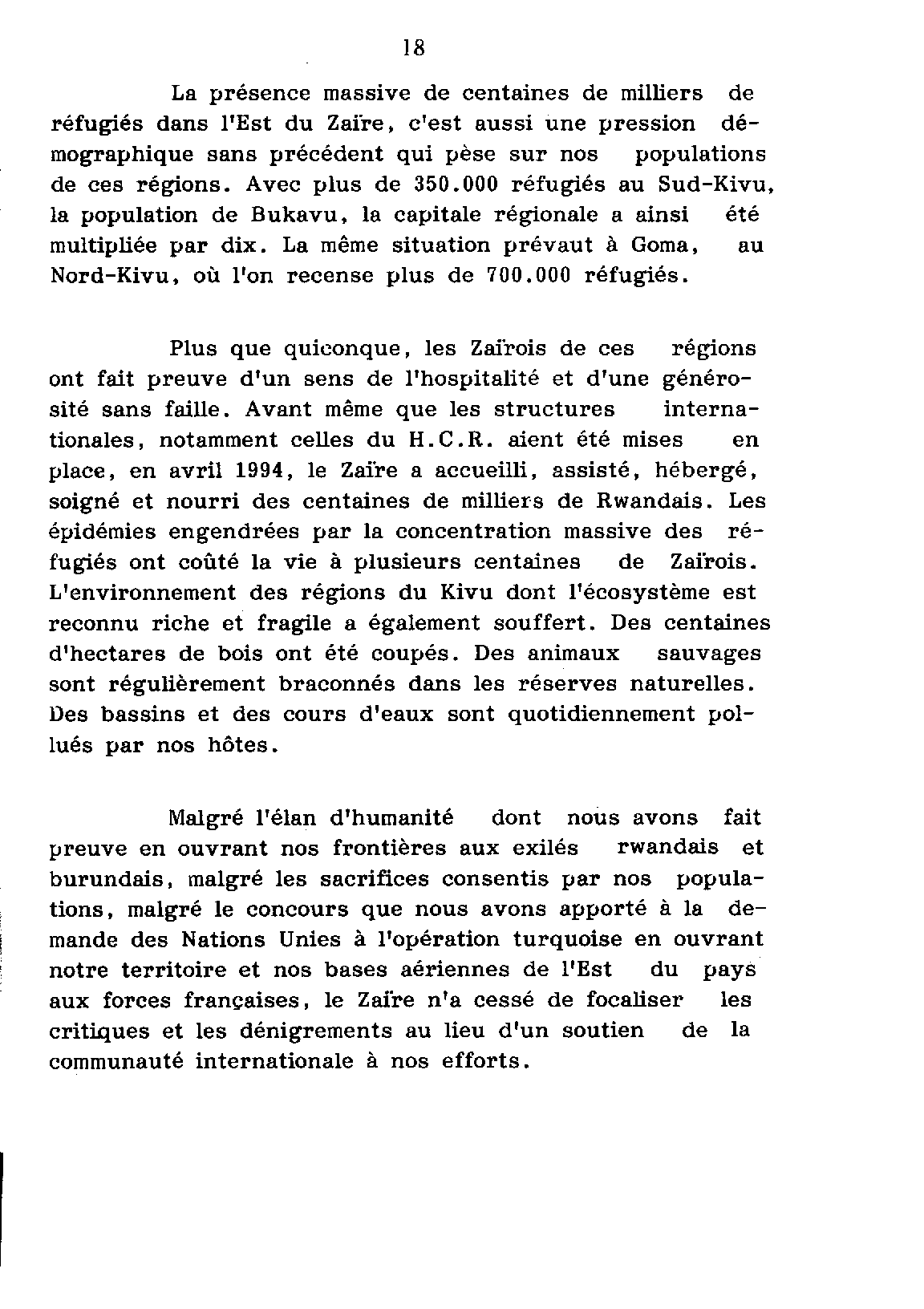 18

La présence massive de centaines de milliers de réfugiés dans l'Est du Zaïre, c'est aussi une pression démographique sans précédent qui pèse sur nos populations de ces régions. Avec plus de 350.000 réfugiés au Sud-Kivu, la population de Bukavu, la capitale régionale a ainsi été multipliée par dix. La même situation prévaut à Goma, au Nord-Kivu, où l'on recense plus de 700.000 réfugiés.

Plus que quiconque, les Zaïrois de ces régions ont fait preuve d'un sens de l'hospitalité et d'une générosité sans faille. Avant même que les structures internationales, notamment celles du H.C.R. aient été mises en place, en avril 1994, le Zaïre a accueilli, assisté, hébergé, soigné et nourri des centaines de milliers de Rwandais. Les épidémies engendrées par la concentration massive des réfugiés ont coûté la vie à plusieurs centaines de Zaïrois. L'environnement des régions du Kivu dont l'écosystème est reconnu riche et fragile a également souffert. Des centaines d'hectares de bois ont été coupés. Des animaux sauvages sont régulièrement braconnés dans les réserves naturelles. Des bassins et des cours d'eaux sont quotidiennement pollués par nos hôtes.

Malgré l'élan d'humanité dont nous avons fait preuve en ouvrant nos frontières aux exilés rwandais et burundais, malgré les sacrifices consentis par nos populations, malgré le concours que nous avons apporté à la demande des Nations Unies à l'opération turquoise en ouvrant notre territoire et nos bases aériennes de l'Est du pays aux forces françaises, le Zaïre n'a cessé de focaliser les critiques et les dénigrements au lieu d'un soutien de la communauté internationale à nos efforts.